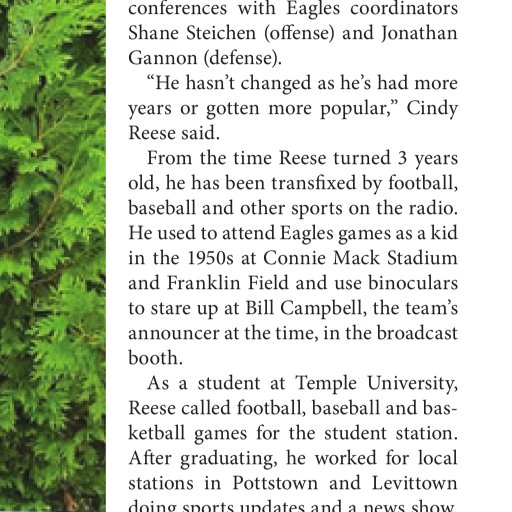 conferences with Eagles coordinators Shane Steichen (offense) and Jonathan Gannon (defense).

“He hasn’t changed as he’s had more years or gotten more popular,” Cindy Reese said.

From the time Reese turned 3 years old, he has been transfixed by football, baseball and other sports on the radio. He used to attend Eagles games as a kid in the 1950s at Connie Mack Stadium and Franklin Field and use binoculars to stare up at Bill Campbell, the team’s announcer at the time, in the broadcast booth.

As a student at Temple University, Reese called football, baseball and basketball games for the student station. After graduating, he worked for local stations in Pottstown and Levittown doing sports updates and a news show